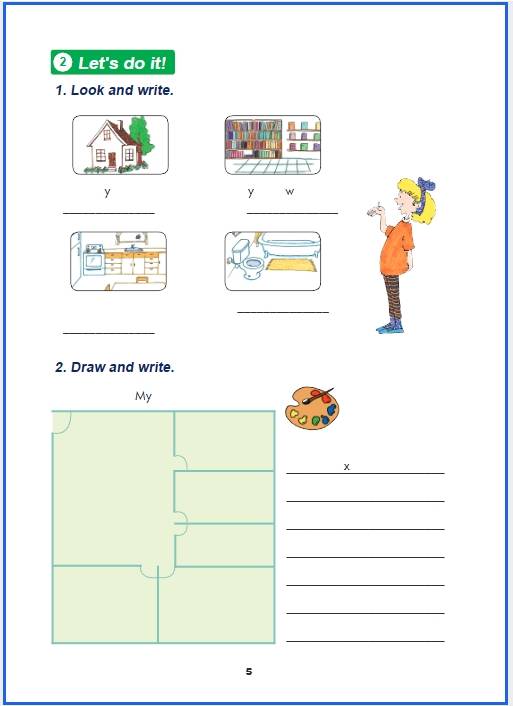 2 Let's do it!

1. Look and write.

y

y w

2. Draw and write.

My

x

5